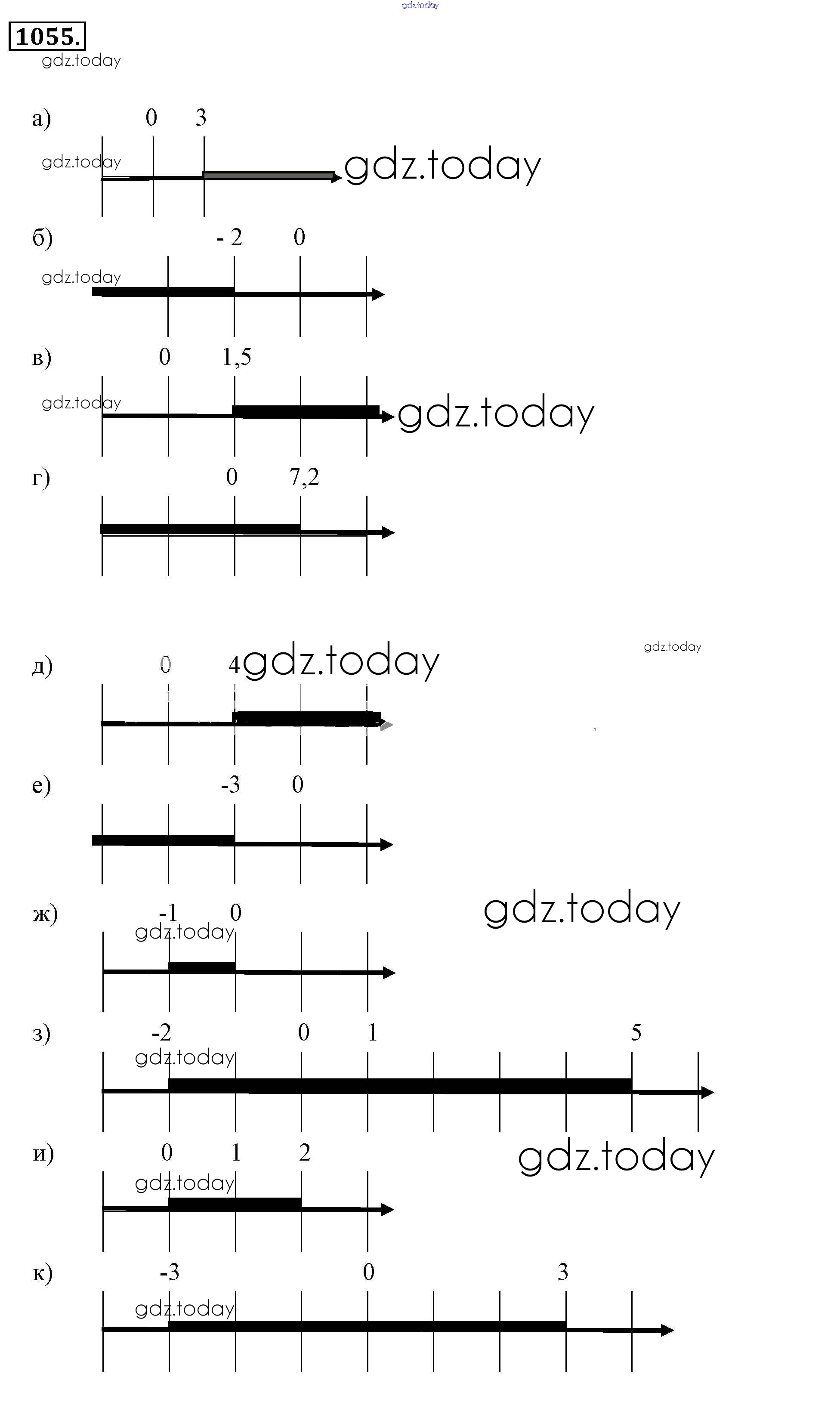 gdz.today

1055.

gdz.today

а) 0 3

gdz.today gdz.today

б) - 2 0

gdz.today

в) 0 1,5

gdz.today gdz.today

г) 0 7,2

д) 0 4 gdz.today gdz.today

е) -3 0

ж) -1 0 gdz.today

gdz.today

з) -2 0 1 5

gdz.today

и) 0 1 2 gdz.today

gdz.today

к) -3 0 3

gdz.today